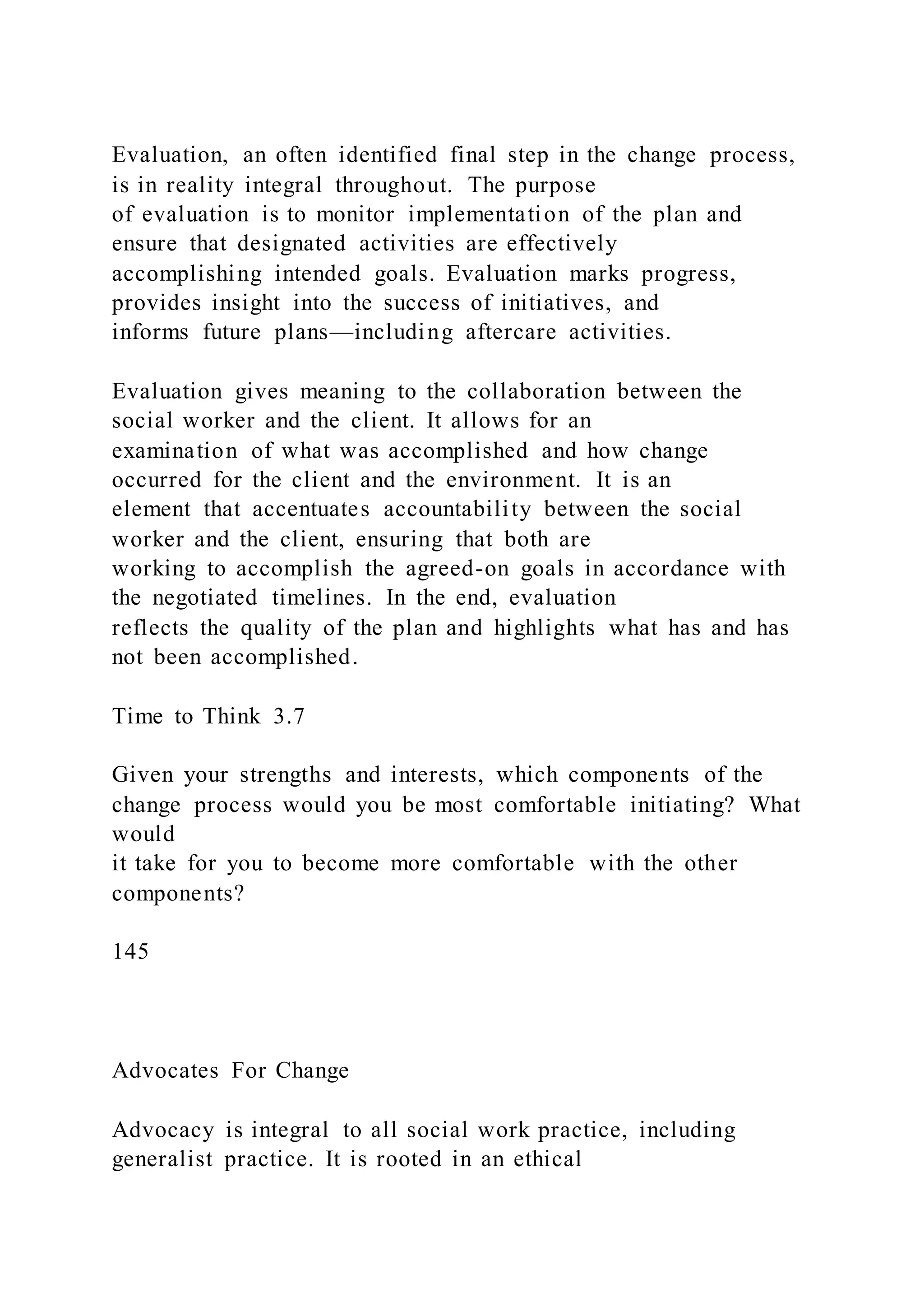 Evaluation, an often identified final step in the change process, is in reality integral throughout. The purpose of evaluation is to monitor implementation of the plan and ensure that designated activities are effectively accomplishing intended goals. Evaluation marks progress, provides insight into the success of initiatives, and informs future plans—including aftercare activities.

Evaluation gives meaning to the collaboration between the social worker and the client. It allows for an examination of what was accomplished and how change occurred for the client and the environment. It is an element that accentuates accountability between the social worker and the client, ensuring that both are working to accomplish the agreed-on goals in accordance with the negotiated timelines. In the end, evaluation reflects the quality of the plan and highlights what has and has not been accomplished.

Time to Think 3.7

Given your strengths and interests, which components of the change process would you be most comfortable initiating? What would it take for you to become more comfortable with the other components?

145

Advocates For Change

Advocacy is integral to all social work practice, including generalist practice. It is rooted in an ethical